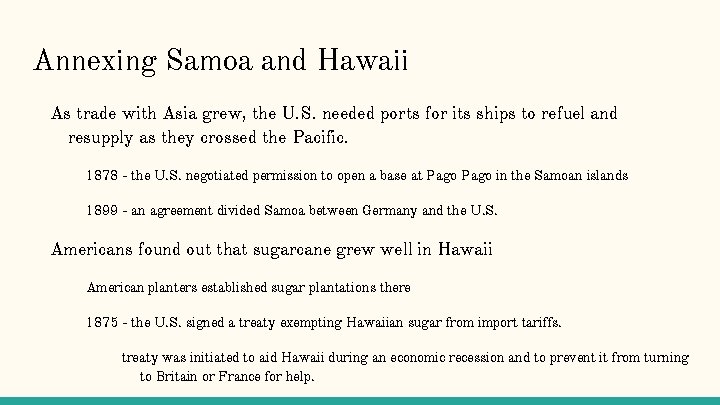 Annexing Samoa and Hawaii

As trade with Asia grew, the U.S. needed ports for its ships to refuel and resupply as they crossed the Pacific.

1878 - the U.S. negotiated permission to open a base at Pago Pago in the Samoan islands

1899 - an agreement divided Samoa between Germany and the U.S.

Americans found out that sugarcane grew well in Hawaii

American planters established sugar plantations there

1875 - the U.S. signed a treaty exempting Hawaiian sugar from import tariffs.

treaty was initiated to aid Hawaii during an economic recession and to prevent it from turning to Britain or France for help.